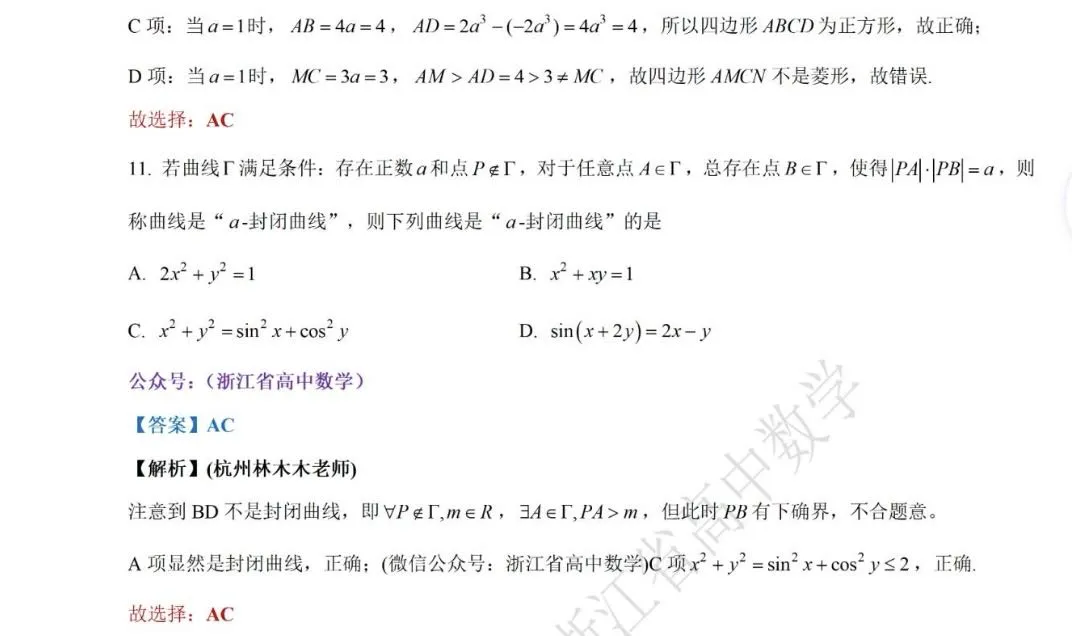 C 项：当 $a=1$ 时，$AB=4a=4$，$AD=2a^3-(-2a^3)=4a^3=4$，所以四边形 $ABCD$ 为正方形，故正确；

D 项：当 $a=1$ 时，$MC=3a=3$，$AM>AD=4>3\neq MC$，故四边形 $AMCN$ 不是菱形，故错误.

故选择：AC

11. 若曲线 $\Gamma$ 满足条件：存在正数 $a$ 和点 $P\notin\Gamma$，对于任意点 $A\in\Gamma$，总存在点 $B\in\Gamma$，使得 $|PA|\cdot|PB|=a$，则称曲线是“$a$-封闭曲线”，则下列曲线是“$a$-封闭曲线”的是

A. $2x^2+y^2=1$

B. $x^2+xy=1$

C. $x^2+y^2=\sin^2 x+\cos^2 y$

D. $\sin(x+2y)=2x-y$

公众号：(浙江省高中数学)

【答案】AC

【解析】(杭州林木木老师)

注意到 BD 不是封闭曲线，即 $\forall P\notin\Gamma, m\in R$，$\exists A\in\Gamma, PA>m$，但此时 $PB$ 有下确界，不合题意。

A 项显然是封闭曲线，正确；(微信公众号：浙江省高中数学)C 项 $x^2+y^2=\sin^2 x+\cos^2 y\leq 2$，正确.

故选择：AC

浙江省高中数学